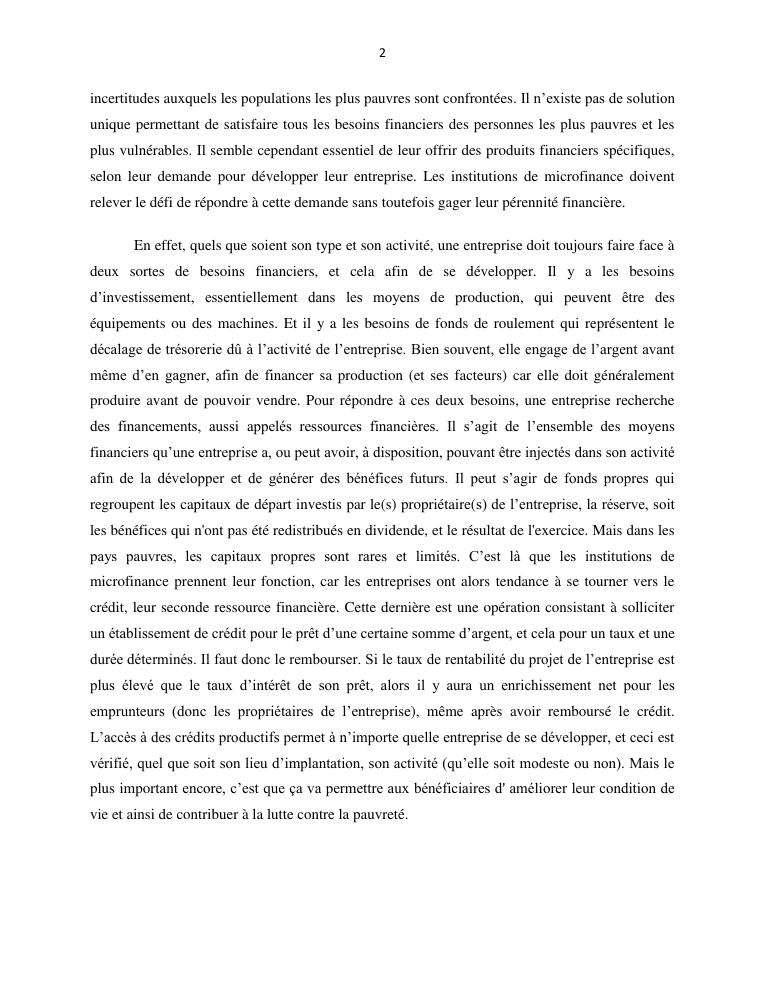 2

incertitudes auxquels les populations les plus pauvres sont confrontées. Il n'existe pas de solution unique permettant de satisfaire tous les besoins financiers des personnes les plus pauvres et les plus vulnérables. Il semble cependant essentiel de leur offrir des produits financiers spécifiques, selon leur demande pour développer leur entreprise. Les institutions de microfinance doivent relever le défi de répondre à cette demande sans toutefois gager leur pérennité financière.

En effet, quels que soient son type et son activité, une entreprise doit toujours faire face à deux sortes de besoins financiers, et cela afin de se développer. Il y a les besoins d'investissement, essentiellement dans les moyens de production, qui peuvent être des équipements ou des machines. Et il y a les besoins de fonds de roulement qui représentent le décalage de trésorerie dû à l'activité de l'entreprise. Bien souvent, elle engage de l'argent avant même d'en gagner, afin de financer sa production (et ses facteurs) car elle doit généralement produire avant de pouvoir vendre. Pour répondre à ces deux besoins, une entreprise recherche des financements, aussi appelés ressources financières. Il s'agit de l'ensemble des moyens financiers qu'une entreprise a, ou peut avoir, à disposition, pouvant être injectés dans son activité afin de la développer et de générer des bénéfices futurs. Il peut s'agir de fonds propres qui regroupent les capitaux de départ investis par le(s) propriétaire(s) de l'entreprise, la réserve, soit les bénéfices qui n'ont pas été redistribués en dividende, et le résultat de l'exercice. Mais dans les pays pauvres, les capitaux propres sont rares et limités. C'est là que les institutions de microfinance prennent leur fonction, car les entreprises ont alors tendance à se tourner vers le crédit, leur seconde ressource financière. Cette dernière est une opération consistant à solliciter un établissement de crédit pour le prêt d'une certaine somme d'argent, et cela pour un taux et une durée déterminés. Il faut donc le rembourser. Si le taux de rentabilité du projet de l'entreprise est plus élevé que le taux d'intérêt de son prêt, alors il y aura un enrichissement net pour les emprunteurs (donc les propriétaires de l'entreprise), même après avoir remboursé le crédit. L'accès à des crédits productifs permet à n'importe quelle entreprise de se développer, et ceci est vérifié, quel que soit son lieu d'implantation, son activité (qu'elle soit modeste ou non). Mais le plus important encore, c'est que ça va permettre aux bénéficiaires d' améliorer leur condition de vie et ainsi de contribuer à la lutte contre la pauvreté.